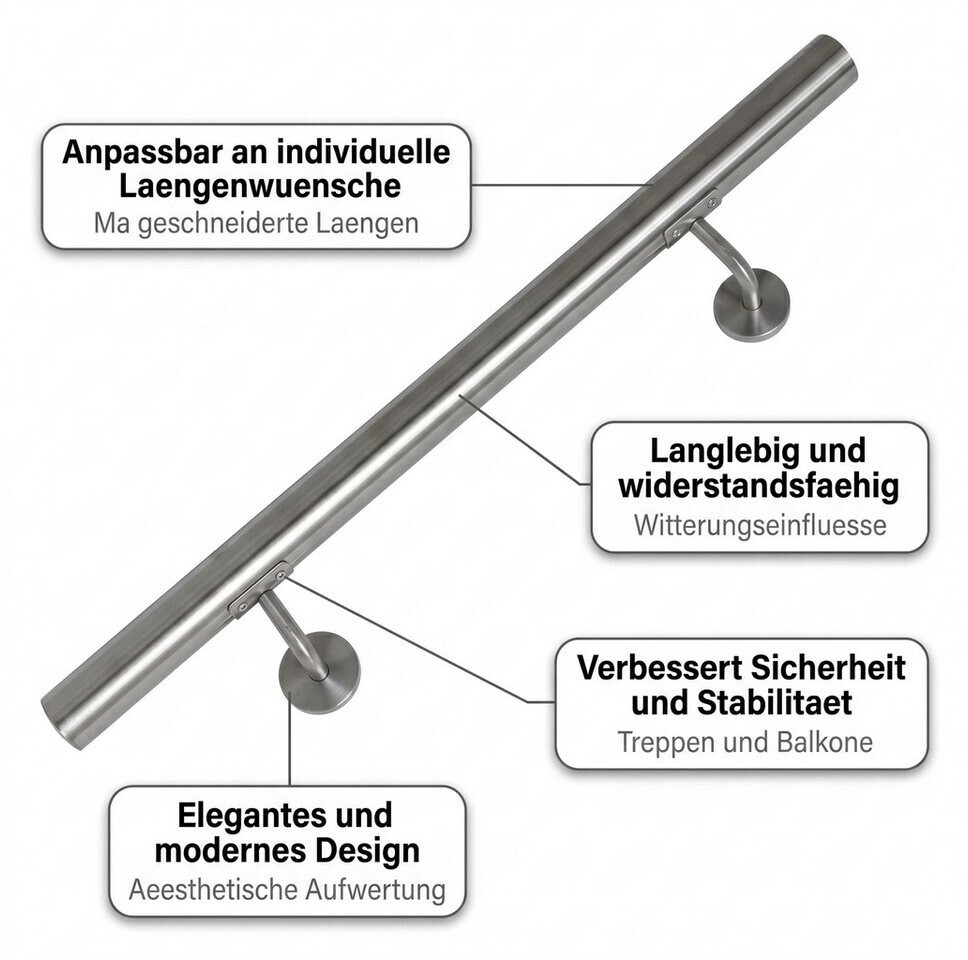 Anpassbar an individuelle Laengenwuensche
Ma geschneiderte Laengen

Langlebig und widerstandsfaehig
Witterungseinfluesse

Verbessert Sicherheit und Stabilitaet
Treppen und Balkone

Elegantes und modernes Design
Aeesthetische Aufwertung